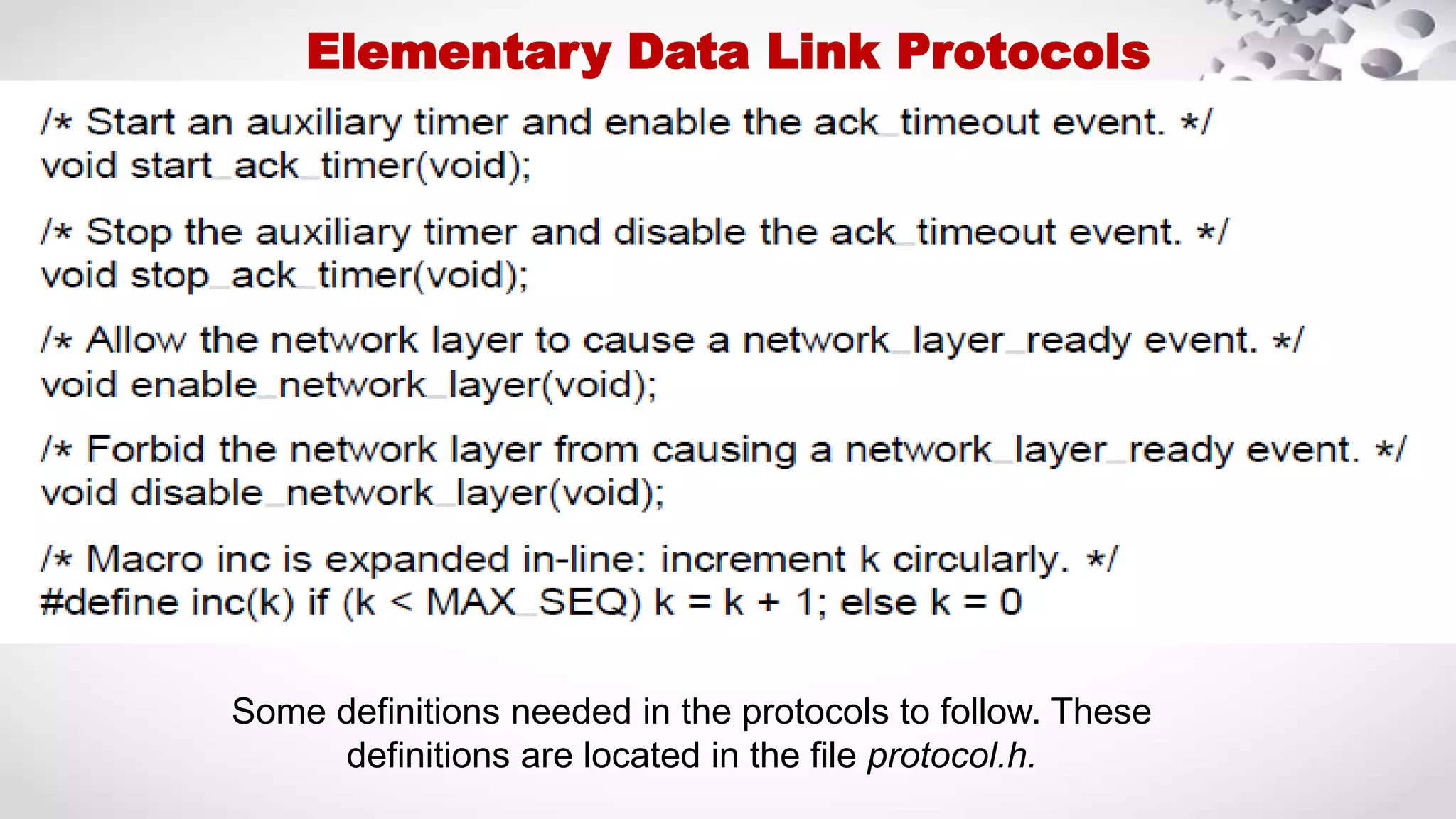 Elementary Data Link Protocols

/* Start an auxiliary timer and enable the ack_timeout event. */
void start_ack_timer(void);

/* Stop the auxiliary timer and disable the ack_timeout event. */
void stop_ack_timer(void);

/* Allow the network layer to cause a network_layer_ready event. */
void enable_network_layer(void);

/* Forbid the network layer from causing a network_layer_ready event. */
void disable_network_layer(void);

/* Macro inc is expanded in-line: increment k circularly. */
#define inc(k) if (k < MAX_SEQ) k = k + 1; else k = 0

Some definitions needed in the protocols to follow. These definitions are located in the file protocol.h.